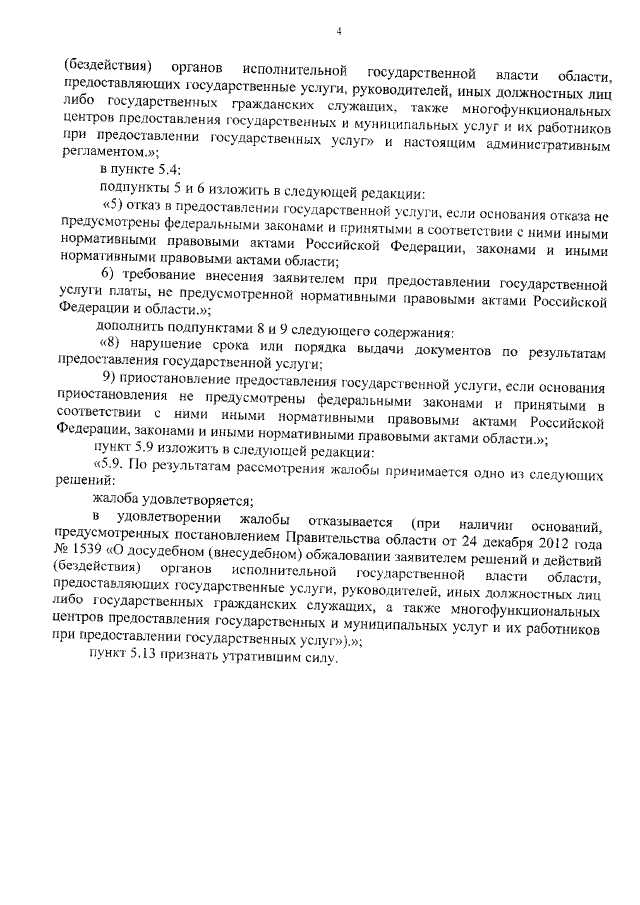 4

(бездействия) органов исполнительной государственной власти области, предоставляющих государственные услуги, руководителей, иных должностных лиц либо государственных гражданских служащих, также многофункциональных центров предоставления государственных и муниципальных услуг и их работников при предоставлении государственных услуг» и настоящим административным регламентом.»;

в пункте 5.4;

подпункты 5 и 6 изложить в следующей редакции:

«5) отказ в предоставлении государственной услуги, если основания отказа не предусмотрены федеральными законами и принятыми в соответствии с ними иными нормативными правовыми актами Российской Федерации, законами и иными нормативными правовыми актами области;

6) требование внесения заявителем при предоставлении государственной услуги платы, не предусмотренной нормативными правовыми актами Российской Федерации и области.»;

дополнить подпунктами 8 и 9 следующего содержания:

«8) нарушение срока или порядка выдачи документов по результатам предоставления государственной услуги;

9) приостановление предоставления государственной услуги, если основания приостановления не предусмотрены федеральными законами и принятыми в соответствии с ними иными нормативными правовыми актами Российской Федерации, законами и иными нормативными правовыми актами области.»;

пункт 5.9 изложить в следующей редакции:

«5.9. По результатам рассмотрения жалобы принимается одно из следующих решений:

жалоба удовлетворяется;

в удовлетворении жалобы отказывается (при наличии оснований, предусмотренных постановлением Правительства области от 24 декабря 2012 года № 1539 «О досудебном (внесудебном) обжаловании заявителем решений и действий (бездействия) органов исполнительной государственной власти области, предоставляющих государственные услуги, руководителей, иных должностных лиц либо государственных гражданских служащих, а также многофункциональных центров предоставления государственных и муниципальных услуг и их работников при предоставлении государственных услуг»).»;

пункт 5.13 признать утратившим силу.